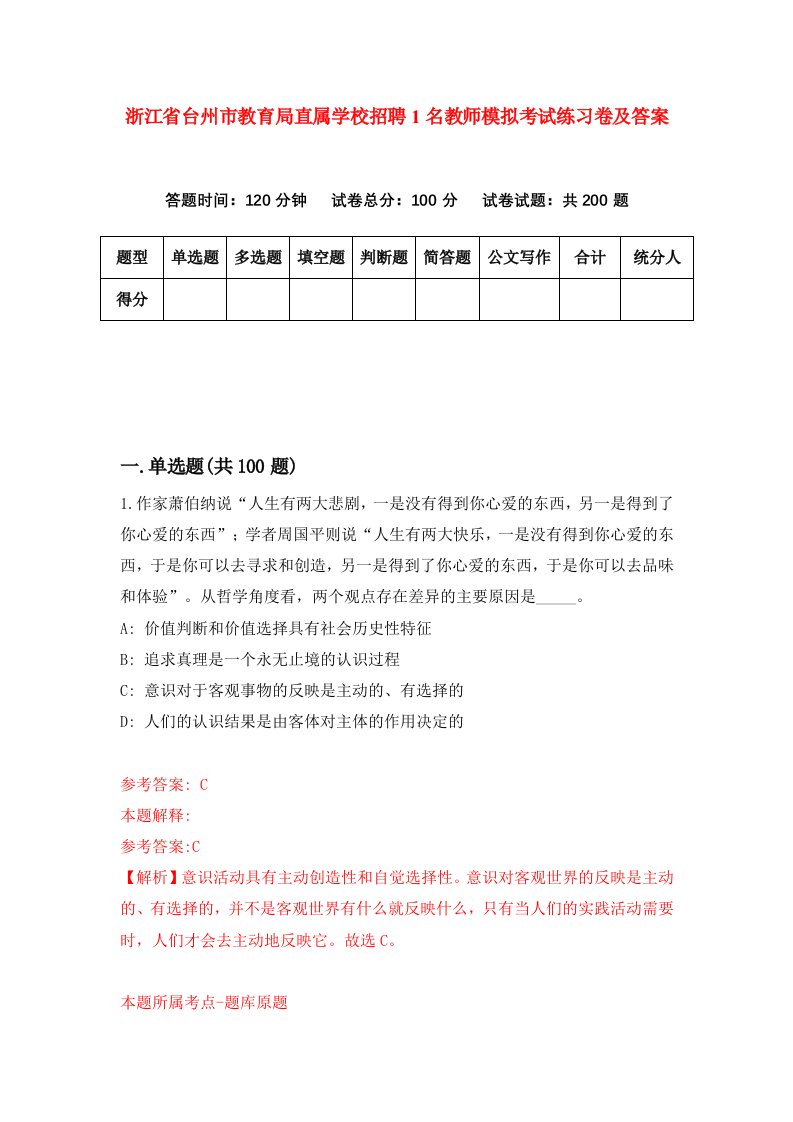 浙江省台州市教育局直属学校招聘1名教师模拟考试练习卷及答案

答题时间：120分钟　试卷总分：100分　试卷试题：共200题

| 题型 | 单选题 | 多选题 | 填空题 | 判断题 | 简答题 | 公文写作 | 合计 | 统分人 |
|---|---|---|---|---|---|---|---|---|
| 得分 | | | | | | | | |

一.单选题(共100题)

1.作家萧伯纳说“人生有两大悲剧，一是没有得到你心爱的东西，另一是得到了你心爱的东西”；学者周国平则说“人生有两大快乐，一是没有得到你心爱的东西，于是你可以去寻求和创造，另一是得到了你心爱的东西，于是你可以去品味和体验”。从哲学角度看，两个观点存在差异的主要原因是_____。

A: 价值判断和价值选择具有社会历史性特征

B: 追求真理是一个永无止境的认识过程

C: 意识对于客观事物的反映是主动的、有选择的

D: 人们的认识结果是由客体对主体的作用决定的

参考答案: C

本题解释:

参考答案:C

【解析】意识活动具有主动创造性和自觉选择性。意识对客观世界的反映是主动的、有选择的，并不是客观世界有什么就反映什么，只有当人们的实践活动需要时，人们才会去主动地反映它。故选C。

本题所属考点-题库原题